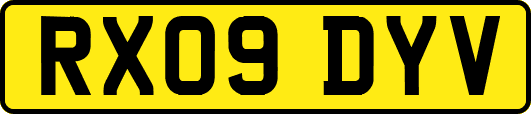 RX09 DYV